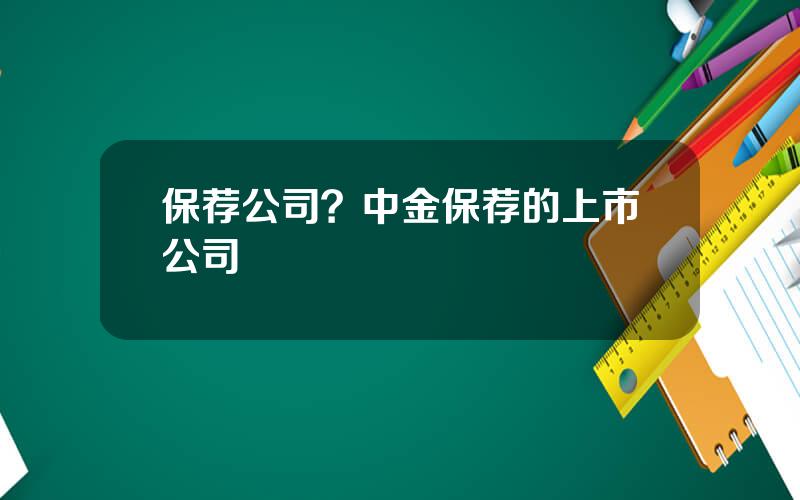 保荐公司？中金保荐的上市公司